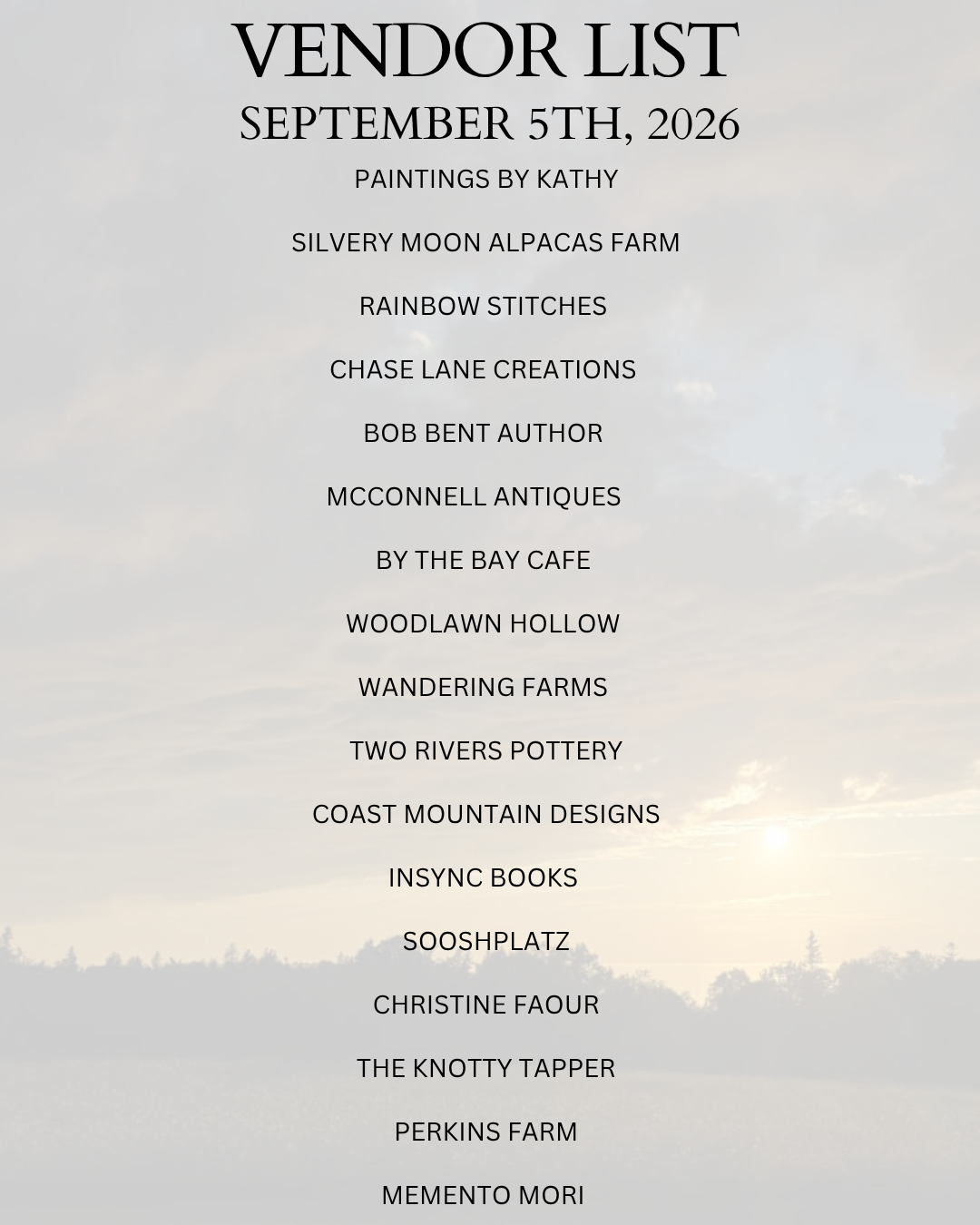 VENDOR LIST
SEPTEMBER 5TH, 2026

PAINTINGS BY KATHY

SILVERY MOON ALPACAS FARM

RAINBOW STITCHES

CHASE LANE CREATIONS

BOB BENT AUTHOR

MCCONNELL ANTIQUES

BY THE BAY CAFE

WOODLAWN HOLLOW

WANDERING FARMS

TWO RIVERS POTTERY

COAST MOUNTAIN DESIGNS

INSYNC BOOKS

SOOSHPLATZ

CHRISTINE FAOUR

THE KNOTTY TAPPER

PERKINS FARM

MEMENTO MORI